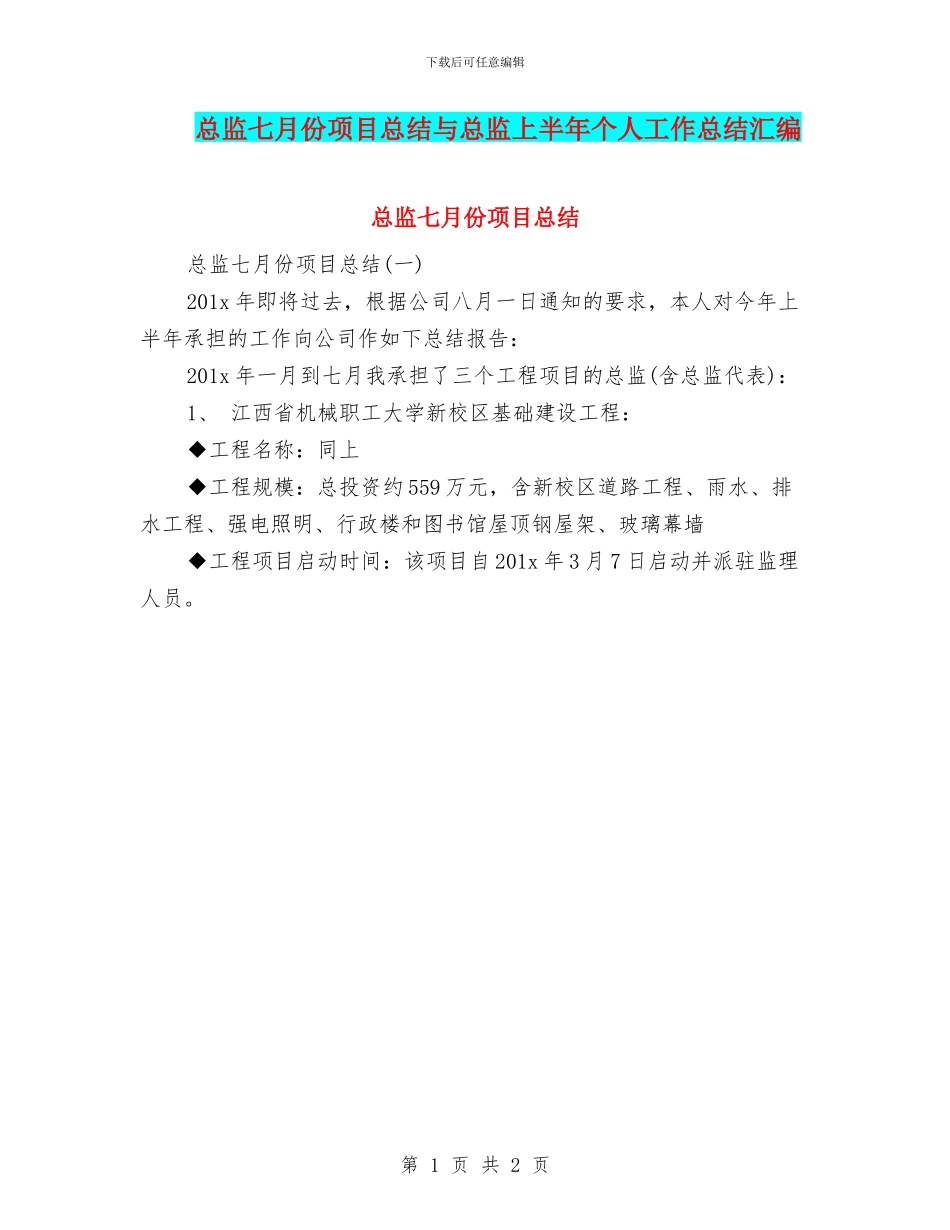 下载后可任意编辑

总监七月份项目总结与总监上半年个人工作总结汇编

总监七月份项目总结

总监七月份项目总结(一)

201x 年即将过去，根据公司八月一日通知的要求，本人对今年上半年承担的工作向公司作如下总结报告：

201x 年一月到七月我承担了三个工程项目的总监(含总监代表)：

1、 江西省机械职工大学新校区基础建设工程：

◆工程名称：同上

◆工程规模：总投资约 559 万元，含新校区道路工程、雨水、排水工程、强电照明、行政楼和图书馆屋顶钢屋架、玻璃幕墙

◆工程项目启动时间：该项目自 201x 年 3 月 7 日启动并派驻监理人员。

第 1 页 共 2 页